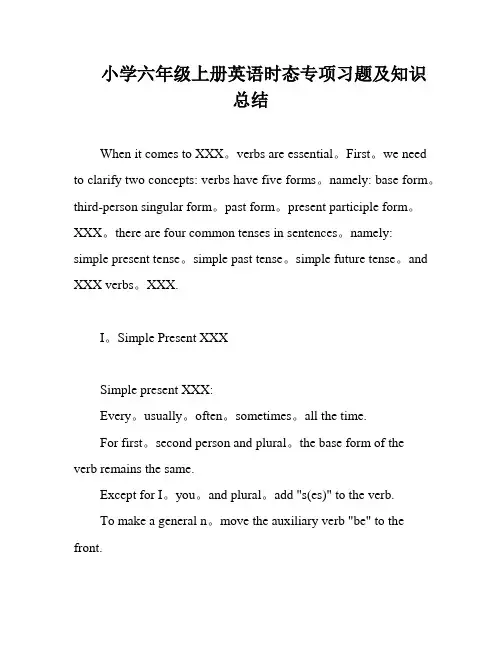 小学六年级上册英语时态专项习题及知识总结

When it comes to XXX。verbs are essential。First。we need to clarify two concepts: verbs have five forms。namely: base form。third-person singular form。past form。present participle form。XXX。there are four common tenses in sentences。namely: simple present tense。simple past tense。simple future tense。and XXX verbs。XXX.

I。Simple Present XXX

Simple present XXX:

Every。usually。often。sometimes。all the time.

For first。second person and plural。the base form of the verb remains the same.

Except for I。you。and plural。add "s(es)" to the verb.

To make a general n。move the auxiliary verb "be" to the front.